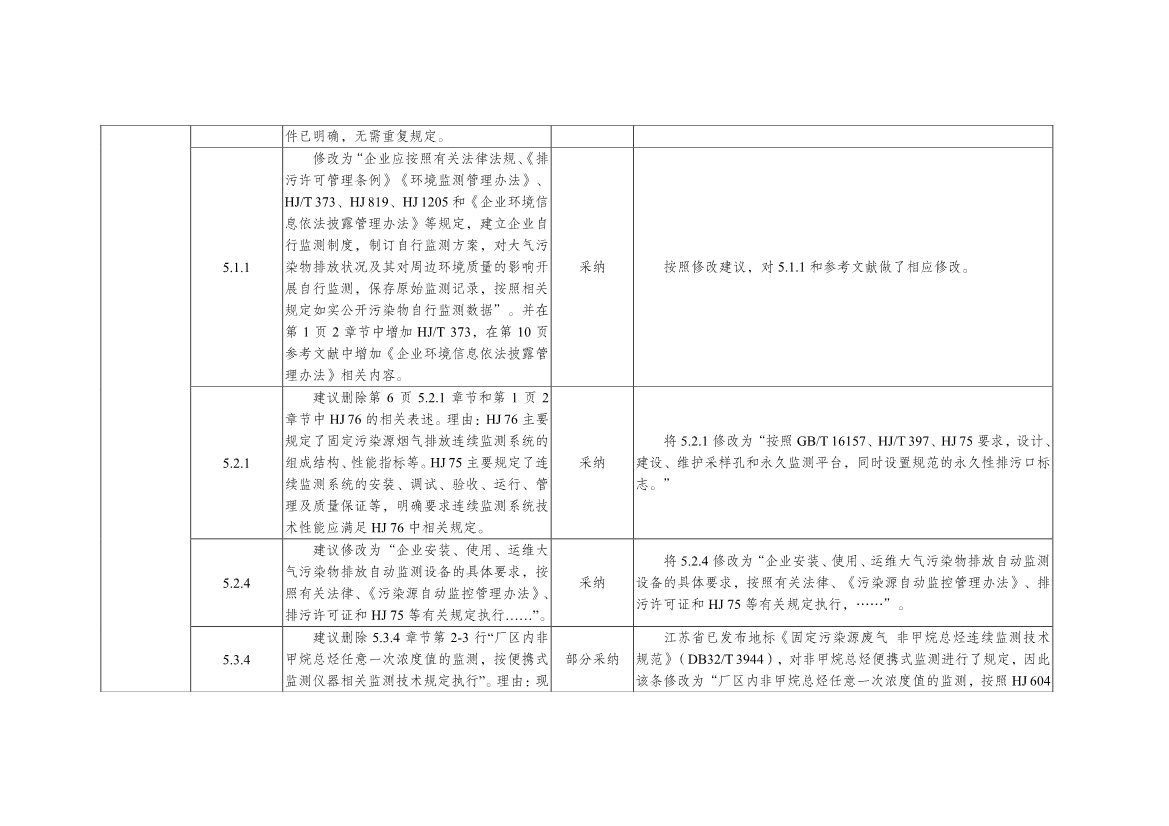 | | | | | |
|---|---|---|---|---|
| | | 件已明确，无需重复规定。 | | |
| | 5.1.1 | 修改为“企业应按照有关法律法规、《排污许可管理条例》《环境监测管理办法》、HJ/T 373、HJ 819、HJ 1205 和《企业环境信息依法披露管理办法》等规定，建立企业自行监测制度，制订自行监测方案，对大气污染物排放状况及其对周边环境质量的影响开展自行监测，保存原始监测记录，按照相关规定如实公开污染物自行监测数据”。并在第 1 页 2 章节中增加 HJ/T 373，在第 10 页参考文献中增加《企业环境信息依法披露管理办法》相关内容。 | 采纳 | 按照修改建议，对 5.1.1 和参考文献做了相应修改。 |
| | 5.2.1 | 建议删除第 6 页 5.2.1 章节和第 1 页 2 章节中 HJ 76 的相关表述。理由：HJ 76 主要规定了固定污染源烟气排放连续监测系统的组成结构、性能指标等。HJ 75 主要规定了连续监测系统的安装、调试、验收、运行、管理及质量保证等，明确要求连续监测系统技术性能应满足 HJ 76 中相关规定。 | 采纳 | 将 5.2.1 修改为“按照 GB/T 16157、HJ/T 397、HJ 75 要求，设计、建设、维护采样孔和永久监测平台，同时设置规范的永久性排污口标志。” |
| | 5.2.4 | 建议修改为“企业安装、使用、运维大气污染物排放自动监测设备的具体要求，按照有关法律、《污染源自动监控管理办法》、排污许可证和 HJ 75 等有关规定执行……”。 | 采纳 | 将 5.2.4 修改为“企业安装、使用、运维大气污染物排放自动监测设备的具体要求，按照有关法律、《污染源自动监控管理办法》、排污许可证和 HJ 75 等有关规定执行，……”。 |
| | 5.3.4 | 建议删除 5.3.4 章节第 2-3 行“厂区内非甲烷总烃任意一次浓度值的监测，按便携式监测仪器相关监测技术规定执行”。理由：现 | 部分采纳 | 江苏省已发布地标《固定污染源废气 非甲烷总烃连续监测技术规范》（DB32/T 3944），对非甲烷总烃便携式监测进行了规定，因此该条修改为“厂区内非甲烷总烃任意一次浓度值的监测，按照 HJ 604 |